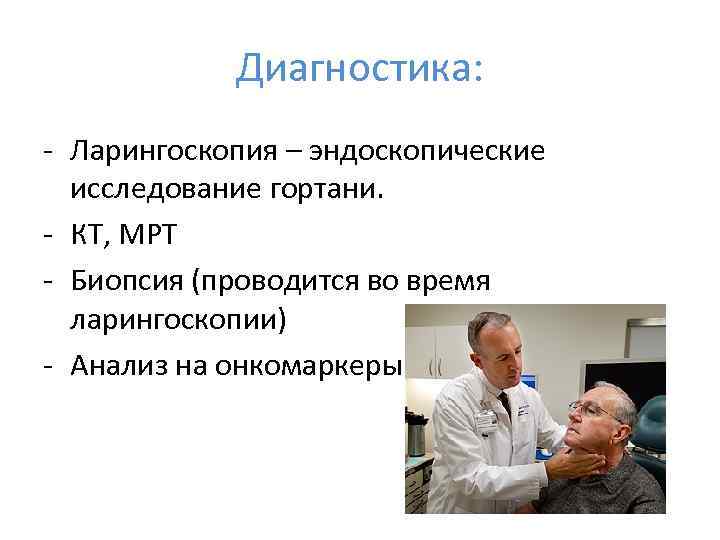 Диагностика:

- Ларингоскопия – эндоскопические исследование гортани.
- КТ, МРТ
- Биопсия (проводится во время ларингоскопии)
- Анализ на онкомаркеры